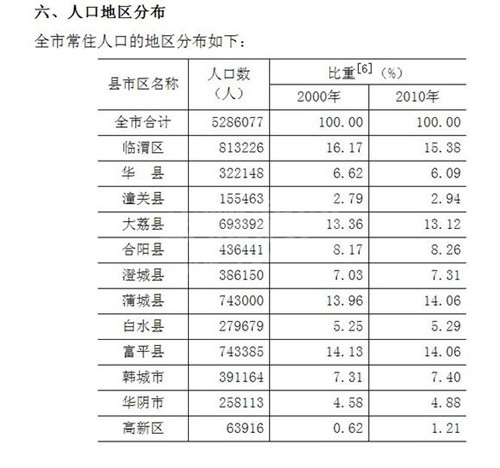 六、人口地区分布

全市常住人口的地区分布如下：

| 县市区名称 | 人口数（人） | 比重$^{[6]}$（%） | |
|---|---|---|---|
| | | 2000年 | 2010年 |
| 全市合计 | 5286077 | 100.00 | 100.00 |
| 临渭区 | 813226 | 16.17 | 15.38 |
| 华　县 | 322148 | 6.62 | 6.09 |
| 潼关县 | 155463 | 2.79 | 2.94 |
| 大荔县 | 693392 | 13.36 | 13.12 |
| 合阳县 | 436441 | 8.17 | 8.26 |
| 澄城县 | 386150 | 7.03 | 7.31 |
| 蒲城县 | 743000 | 13.96 | 14.06 |
| 白水县 | 279679 | 5.25 | 5.29 |
| 富平县 | 743385 | 14.13 | 14.06 |
| 韩城市 | 391164 | 7.31 | 7.40 |
| 华阴市 | 258113 | 4.58 | 4.88 |
| 高新区 | 63916 | 0.62 | 1.21 |